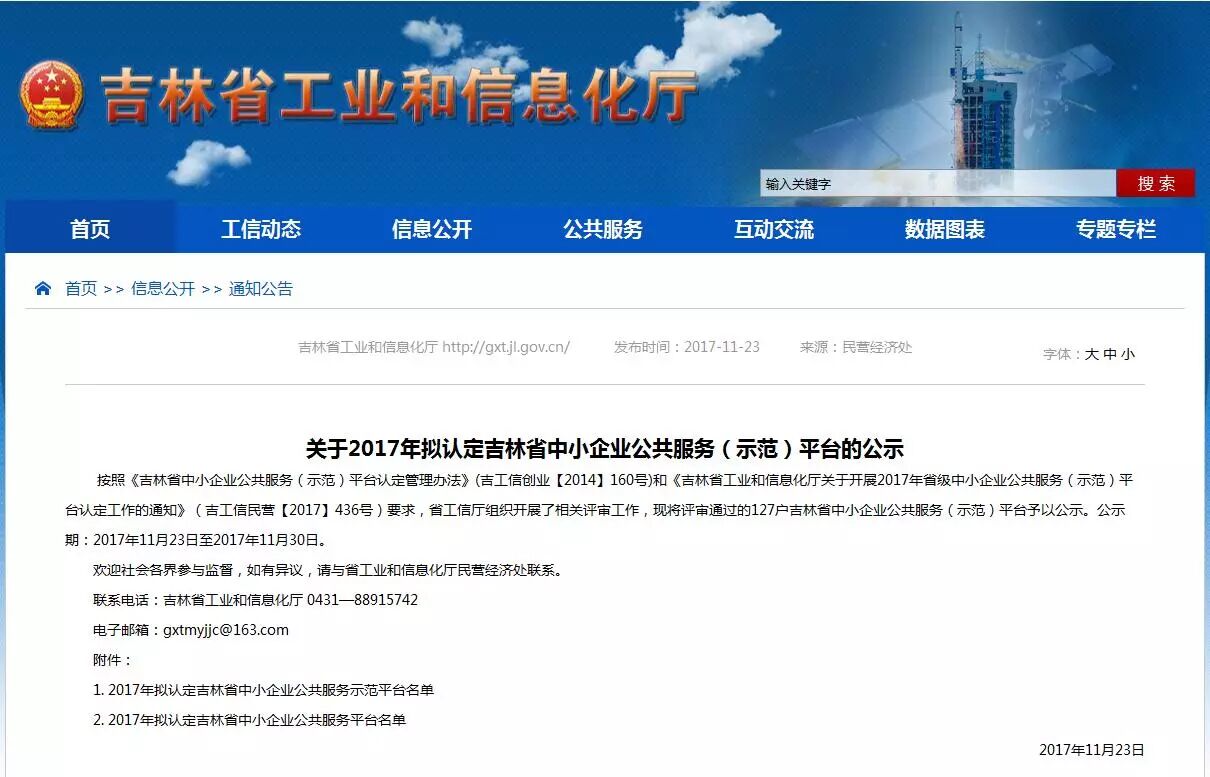 吉林省工业和信息化厅

输入关键字 搜索

首页 工信动态 信息公开 公共服务 互动交流 数据图表 专题专栏

首页 >> 信息公开 >> 通知公告

吉林省工业和信息化厅 http://gxt.jl.gov.cn/ 发布时间：2017-11-23 来源：民营经济处 字体：大 中 小

关于2017年拟认定吉林省中小企业公共服务（示范）平台的公示

按照《吉林省中小企业公共服务（示范）平台认定管理办法》(吉工信创业【2014】160号)和《吉林省工业和信息化厅关于开展2017年省级中小企业公共服务（示范）平台认定工作的通知》（吉工信民营【2017】436号）要求，省工信厅组织开展了相关评审工作，现将评审通过的127户吉林省中小企业公共服务（示范）平台予以公示。公示期：2017年11月23日至2017年11月30日。

欢迎社会各界参与监督，如有异议，请与省工业和信息化厅民营经济处联系。

联系电话：吉林省工业和信息化厅 0431—88915742

电子邮箱：gxtmyjjc@163.com

附件：

1. 2017年拟认定吉林省中小企业公共服务示范平台名单

2. 2017年拟认定吉林省中小企业公共服务平台名单

2017年11月23日